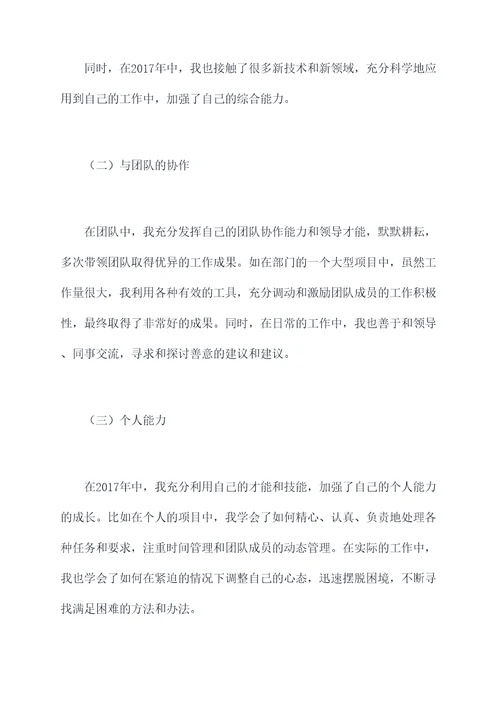 同时，在2017年中，我也接触了很多新技术和新领域，充分科学地应用到自己的工作中，加强了自己的综合能力。

（二）与团队的协作

在团队中，我充分发挥自己的团队协作能力和领导才能，默默耕耘，多次带领团队取得优异的工作成果。如在部门的一个大型项目中，虽然工作量很大，我利用各种有效的工具，充分调动和激励团队成员的工作积极性，最终取得了非常好的成果。同时，在日常的工作中，我也善于和领导、同事交流，寻求和探讨善意的建议和建议。

（三）个人能力

在2017年中，我充分利用自己的才能和技能，加强了自己的个人能力的成长。比如在个人的项目中，我学会了如何精心、认真、负责地处理各种任务和要求，注重时间管理和团队成员的动态管理。在实际的工作中，我也学会了如何在紧迫的情况下调整自己的心态，迅速摆脱困境，不断寻找满足困难的方法和办法。